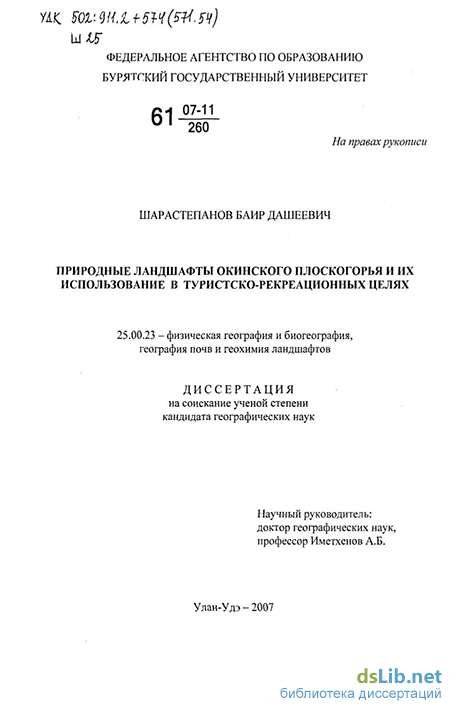 УДК 502:911.2+574(571.54)
Ш 25

ФЕДЕРАЛЬНОЕ АГЕНТСТВО ПО ОБРАЗОВАНИЮ
БУРЯТСКИЙ ГОСУДАРСТВЕННЫЙ УНИВЕРСИТЕТ

61 $\frac{07-11}{260}$

На правах рукописи

ШАРАСТЕПАНОВ БАИР ДАШЕЕВИЧ

ПРИРОДНЫЕ ЛАНДШАФТЫ ОКИНСКОГО ПЛОСКОГОРЬЯ И ИХ ИСПОЛЬЗОВАНИЕ В ТУРИСТСКО-РЕКРЕАЦИОННЫХ ЦЕЛЯХ

25.00.23 – физическая география и биогеография, география почв и геохимия ландшафтов

ДИССЕРТАЦИЯ
на соискание ученой степени
кандидата географических наук

Научный руководитель:
доктор географических наук,
профессор Иметхенов А.Б.

Улан-Удэ – 2007

dsLib.net
библиотека диссертаций